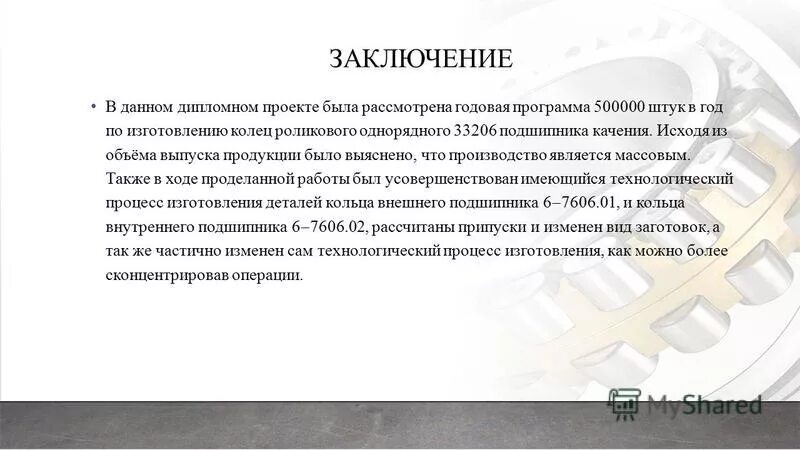 ЗАКЛЮЧЕНИЕ

• В данном дипломном проекте была рассмотрена годовая программа 500000 штук в год по изготовлению колец роликового однорядного 33206 подшипника качения. Исходя из объёма выпуска продукции было выяснено, что производство является массовым. Также в ходе проделанной работы был усовершенствован имеющийся технологический процесс изготовления деталей кольца внешнего подшипника 6–7606.01, и кольца внутреннего подшипника 6–7606.02, рассчитаны припуски и изменен вид заготовок, а так же частично изменен сам технологический процесс изготовления, как можно более сконцентрировав операции.

MyShared